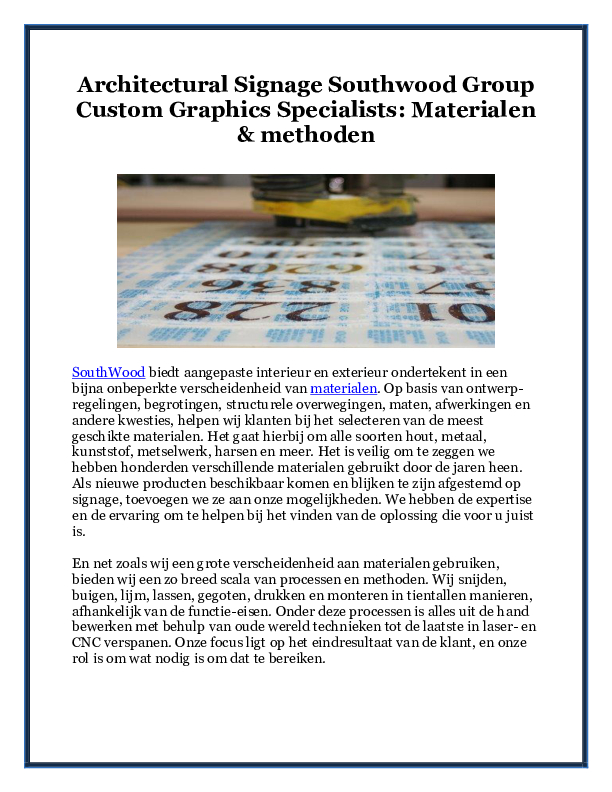 Architectural Signage Southwood Group Custom Graphics Specialists: Materialen & methoden

SouthWood biedt aangepaste interieur en exterieur ondertekent in een bijna onbeperkte verscheidenheid van materialen. Op basis van ontwerp-regelingen, begrotingen, structurele overwegingen, maten, afwerkingen en andere kwesties, helpen wij klanten bij het selecteren van de meest geschikte materialen. Het gaat hierbij om alle soorten hout, metaal, kunststof, metselwerk, harsen en meer. Het is veilig om te zeggen we hebben honderden verschillende materialen gebruikt door de jaren heen. Als nieuwe producten beschikbaar komen en blijken te zijn afgestemd op signage, toevoegen we ze aan onze mogelijkheden. We hebben de expertise en de ervaring om te helpen bij het vinden van de oplossing die voor u juist is.

En net zoals wij een grote verscheidenheid aan materialen gebruiken, bieden wij een zo breed scala van processen en methoden. Wij snijden, buigen, lijm, lassen, gegoten, drukken en monteren in tientallen manieren, afhankelijk van de functie-eisen. Onder deze processen is alles uit de hand bewerken met behulp van oude wereld technieken tot de laatste in laser- en CNC verspanen. Onze focus ligt op het eindresultaat van de klant, en onze rol is om wat nodig is om dat te bereiken.